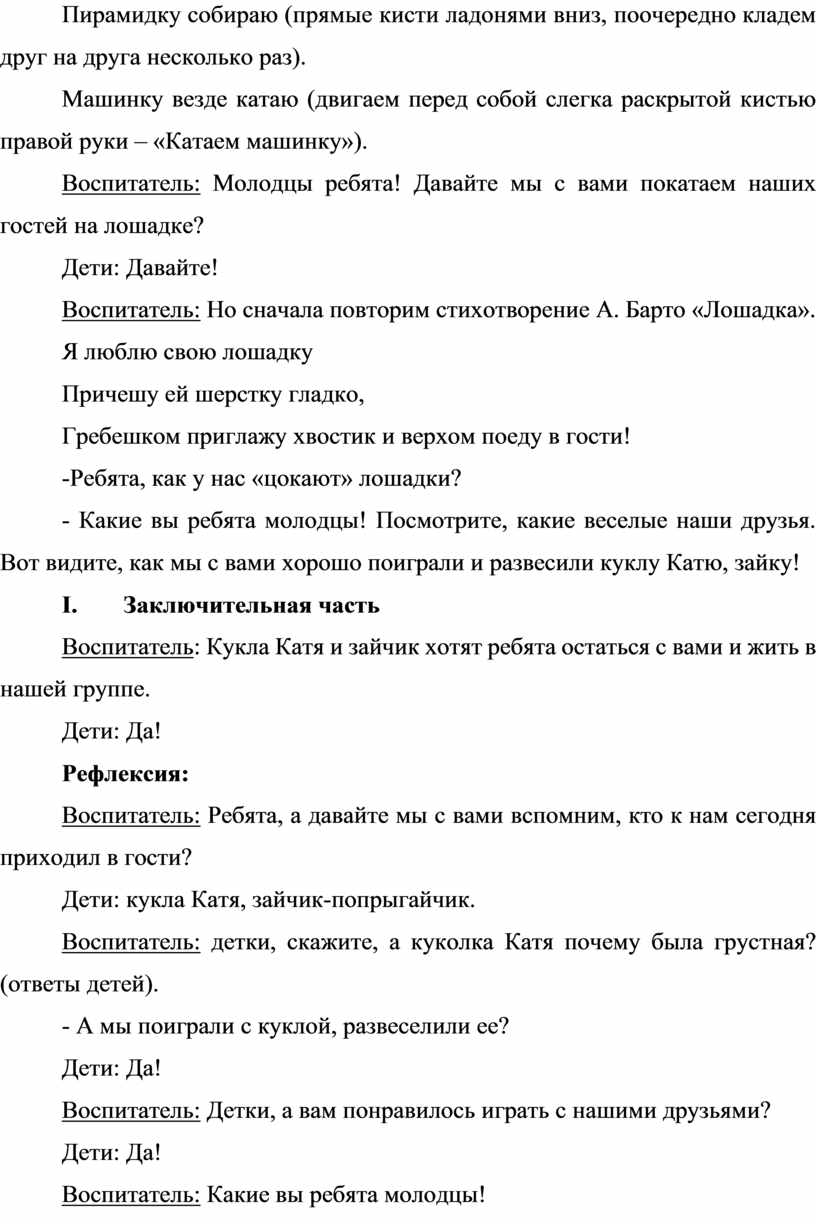 Пирамидку собираю (прямые кисти ладонями вниз, поочередно кладем друг на друга несколько раз).

Машинку везде катаю (двигаем перед собой слегка раскрытой кистью правой руки – «Катаем машинку»).

Воспитатель: Молодцы ребята! Давайте мы с вами покатаем наших гостей на лошадке?

Дети: Давайте!

Воспитатель: Но сначала повторим стихотворение А. Барто «Лошадка».

Я люблю свою лошадку

Причешу ей шерстку гладко,

Гребешком приглажу хвостик и верхом поеду в гости!

-Ребята, как у нас «цокают» лошадки?

- Какие вы ребята молодцы! Посмотрите, какие веселые наши друзья. Вот видите, как мы с вами хорошо поиграли и развесили куклу Катю, зайку!

I. Заключительная часть

Воспитатель: Кукла Катя и зайчик хотят ребята остаться с вами и жить в нашей группе.

Дети: Да!

Рефлексия:

Воспитатель: Ребята, а давайте мы с вами вспомним, кто к нам сегодня приходил в гости?

Дети: кукла Катя, зайчик-попрыгайчик.

Воспитатель: детки, скажите, а куколка Катя почему была грустная? (ответы детей).

- А мы поиграли с куклой, развеселили ее?

Дети: Да!

Воспитатель: Детки, а вам понравилось играть с нашими друзьями?

Дети: Да!

Воспитатель: Какие вы ребята молодцы!